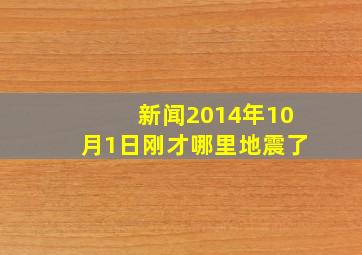 新闻2014年10月1日刚才哪里地震了